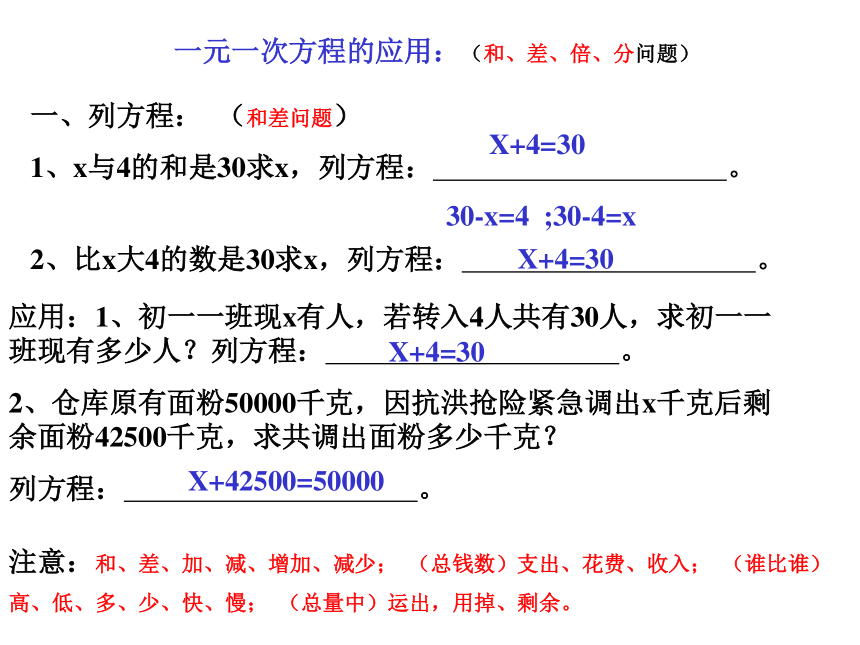 一元一次方程的应用：（和、差、倍、分问题）

一、列方程：（和差问题）

1、x与4的和是30求x，列方程：X+4=30。

30-x=4 ;30-4=x

2、比x大4的数是30求x，列方程：X+4=30。

应用：1、初一一班现x有人，若转入4人共有30人，求初一一班现有多少人？列方程：X+4=30。

2、仓库原有面粉50000千克，因抗洪抢险紧急调出x千克后剩余面粉42500千克，求共调出面粉多少千克？

列方程：X+42500=50000。

注意：和、差、加、减、增加、减少；（总钱数）支出、花费、收入；（谁比谁）高、低、多、少、快、慢；（总量中）运出，用掉、剩余。